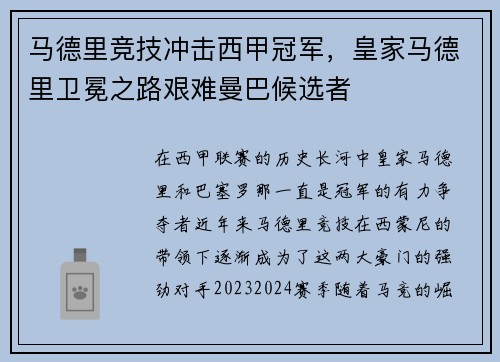 马德里竞技冲击西甲冠军，皇家马德里卫冕之路艰难曼巴候选者

在西甲联赛的历史长河中皇家马德里和巴塞罗那一直是冠军的有力争夺者近年来马德里竞技在西蒙尼的带领下逐渐成为了这两大豪门的强劲对手20232024赛季随着马竞的崛